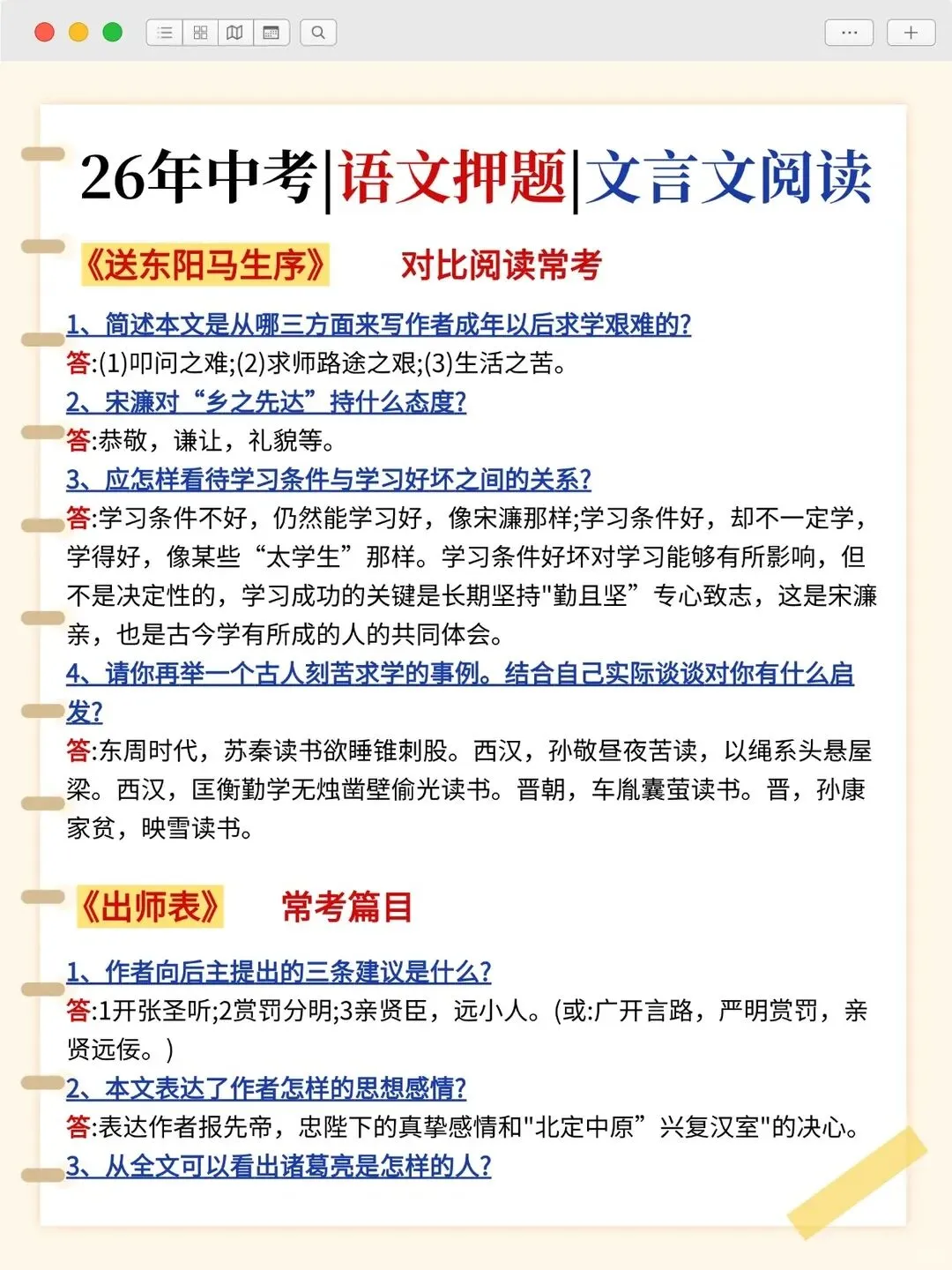 26年中考|语文押题|文言文阅读

《送东阳马生序》 对比阅读常考

1、简述本文是从哪三方面来写作者成年以后求学艰难的?
答:(1)叩问之难;(2)求师路途之艰;(3)生活之苦。
2、宋濂对“乡之先达”持什么态度?
答:恭敬,谦让,礼貌等。
3、应怎样看待学习条件与学习好坏之间的关系?
答:学习条件不好,仍然能学习好,像宋濂那样;学习条件好,却不一定学,学得好,像某些“太学生”那样。学习条件好坏对学习能够有所影响,但不是决定性的,学习成功的关键是长期坚持"勤且坚”专心致志,这是宋濂亲,也是古今学有所成的人的共同体会。
4、请你再举一个古人刻苦求学的事例。结合自己实际谈谈对你有什么启发?
答:东周时代,苏秦读书欲睡锥刺股。西汉,孙敬昼夜苦读,以绳系头悬屋梁。西汉,匡衡勤学无烛凿壁偷光读书。晋朝,车胤囊萤读书。晋,孙康家贫,映雪读书。

《出师表》 常考篇目

1、作者向后主提出的三条建议是什么?
答:1开张圣听;2赏罚分明;3亲贤臣,远小人。(或:广开言路,严明赏罚,亲贤远佞。)
2、本文表达了作者怎样的思想感情?
答:表达作者报先帝,忠陛下的真挚感情和"北定中原”兴复汉室"的决心。
3、从全文可以看出诸葛亮是怎样的人?